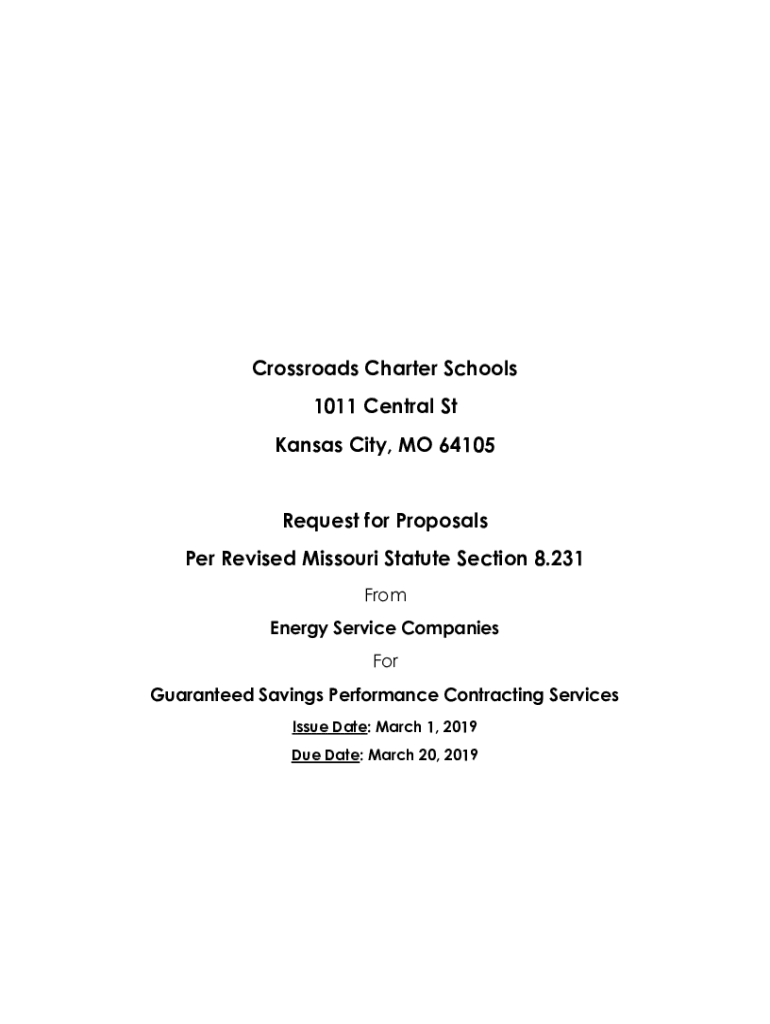 Crossroads Charter Schools

1011 Central St

Kansas City, MO 64105

Request for Proposals

Per Revised Missouri Statute Section 8.231

From

Energy Service Companies

For

Guaranteed Savings Performance Contracting Services

Issue Date: March 1, 2019

Due Date: March 20, 2019